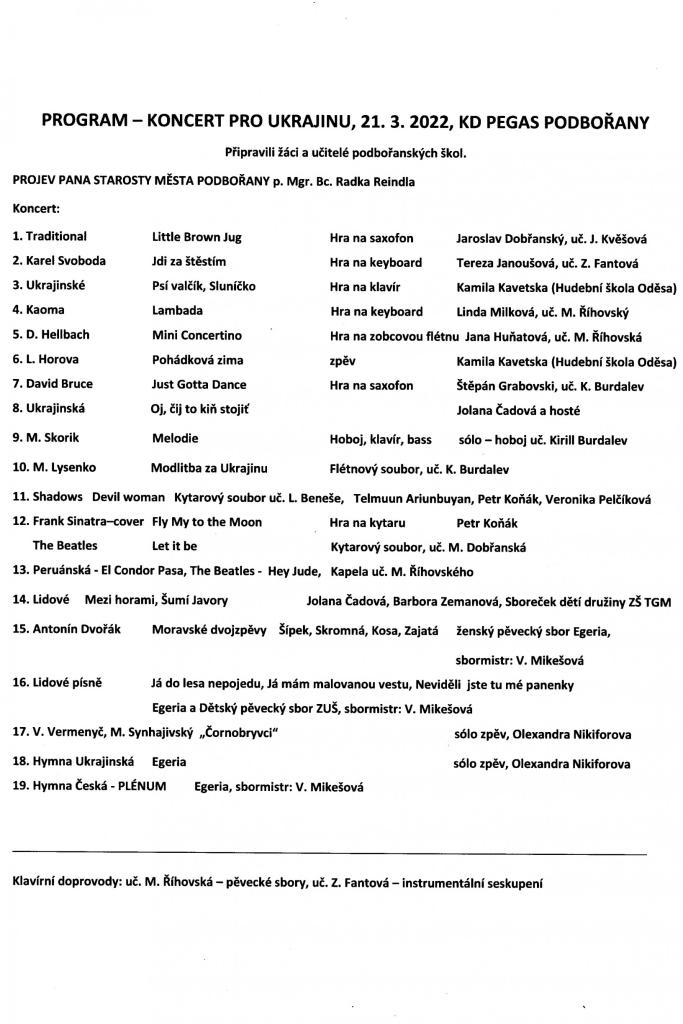 PROGRAM – KONCERT PRO UKRAJINU, 21. 3. 2022, KD PEGAS PODBOŘANY

Připravili žáci a učitelé podbořanských škol.

PROJEV PANA STAROSTY MĚSTA PODBOŘANY p. Mgr. Bc. Radka Reindla

Koncert:

1. Traditional Little Brown Jug Hra na saxofon Jaroslav Dobřanský, uč. J. Kvěšová
2. Karel Svoboda Jdi za štěstím Hra na keyboard Tereza Janoušová, uč. Z. Fantová
3. Ukrajinské Psí valčík, Sluníčko Hra na klavír Kamila Kavetska (Hudební škola Oděsa)
4. Kaoma Lambada Hra na keyboard Linda Milková, uč. M. Říhovský
5. D. Hellbach Mini Concertino Hra na zobcovou flétnu Jana Huňatová, uč. M. Říhovská
6. L. Horova Pohádková zima zpěv Kamila Kavetska (Hudební škola Oděsa)
7. David Bruce Just Gotta Dance Hra na saxofon Štěpán Grabovski, uč. K. Burdalev
8. Ukrajinská Oj, čij to kiň stojiť Jolana Čadová a hosté
9. M. Skorik Melodie Hoboj, klavír, bass sólo – hoboj uč. Kirill Burdalev
10. M. Lysenko Modlitba za Ukrajinu Flétnový soubor, uč. K. Burdalev
11. Shadows Devil woman Kytarový soubor uč. L. Beneše, Telmuun Ariunbuyan, Petr Koňák, Veronika Pelčíková
12. Frank Sinatra–cover Fly My to the Moon Hra na kytaru Petr Koňák
The Beatles Let it be Kytarový soubor, uč. M. Dobřanská
13. Peruánská - El Condor Pasa, The Beatles - Hey Jude, Kapela uč. M. Říhovského
14. Lidové Mezi horami, Šumí Javory Jolana Čadová, Barbora Zemanová, Sboreček dětí družiny ZŠ TGM
15. Antonín Dvořák Moravské dvojzpěvy Šípek, Skromná, Kosa, Zajatá ženský pěvecký sbor Egeria, sbormistr: V. Mikešová
16. Lidové písně Já do lesa nepojedu, Já mám malovanou vestu, Neviděli jste tu mé panenky Egeria a Dětský pěvecký sbor ZUŠ, sbormistr: V. Mikešová
17. V. Vermenyč, M. Synhajivský „Čornobryvci" sólo zpěv, Olexandra Nikiforova
18. Hymna Ukrajinská Egeria sólo zpěv, Olexandra Nikiforova
19. Hymna Česká - PLÉNUM Egeria, sbormistr: V. Mikešová

Klavírní doprovody: uč. M. Říhovská – pěvecké sbory, uč. Z. Fantová – instrumentální seskupení